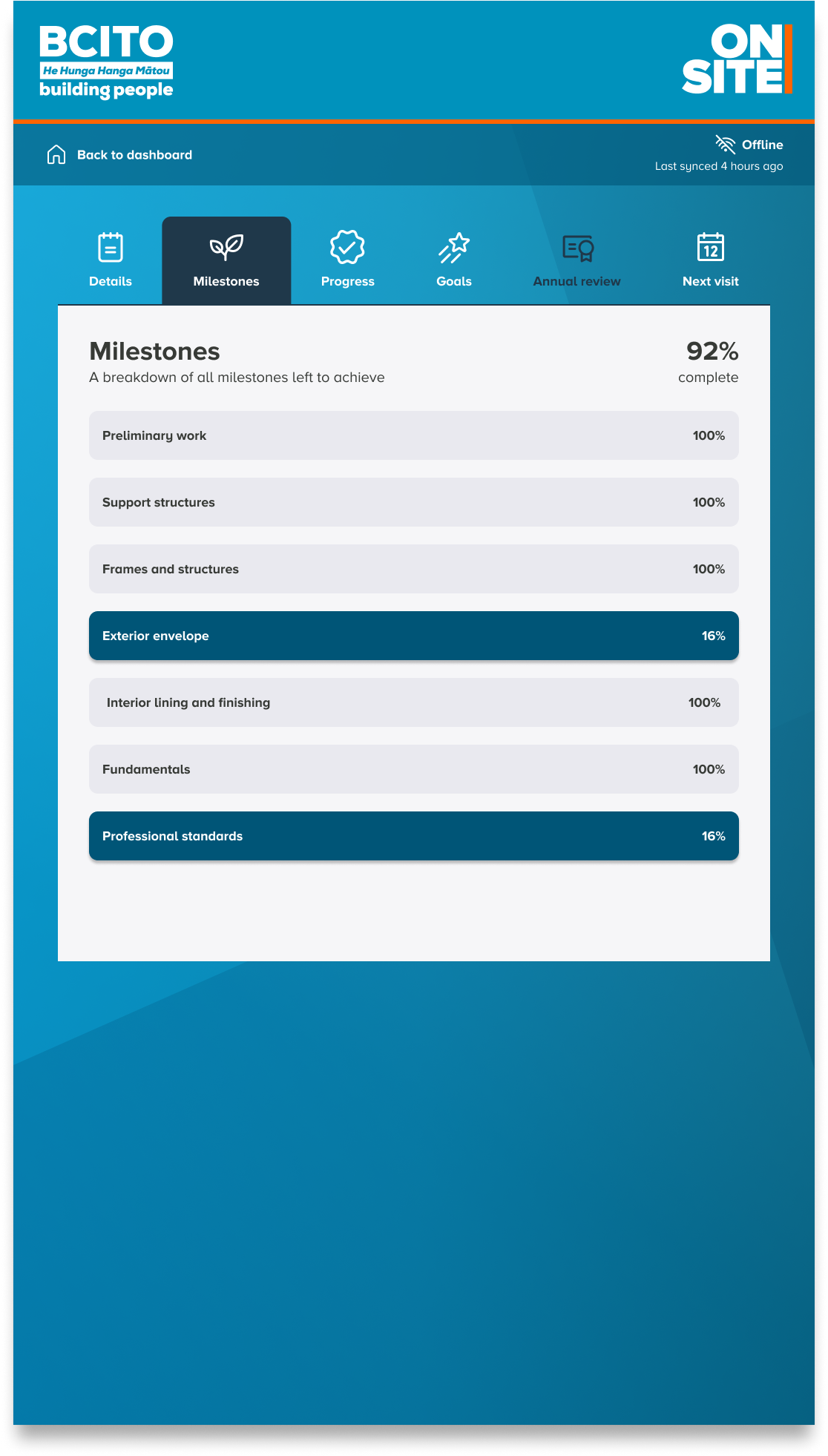 BCITO
He Hunga Hanga Mātou
building people

ON
SITE

Back to dashboard

Offline
Last synced 4 hours ago

Details
Milestones
Progress
Goals
Annual review
12
Next visit

Milestones
A breakdown of all milestones left to achieve

92%
complete

Preliminary work 100%

Support structures 100%

Frames and structures 100%

Exterior envelope 16%

Interior lining and finishing 100%

Fundamentals 100%

Professional standards 16%